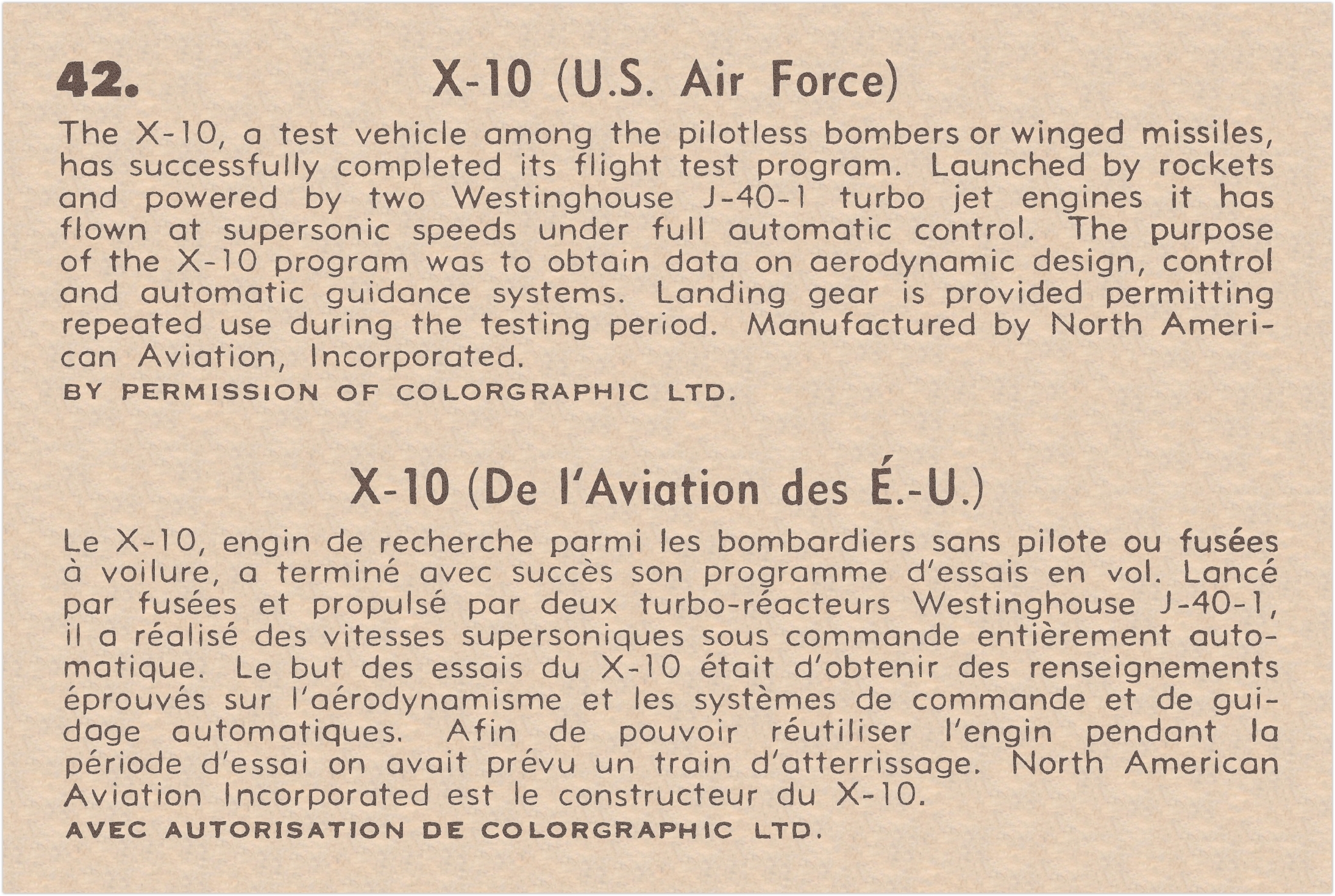 42. X-10 (U.S. Air Force)

The X-10, a test vehicle among the pilotless bombers or winged missiles, has successfully completed its flight test program. Launched by rockets and powered by two Westinghouse J-40-1 turbo jet engines it has flown at supersonic speeds under full automatic control. The purpose of the X-10 program was to obtain data on aerodynamic design, control and automatic guidance systems. Landing gear is provided permitting repeated use during the testing period. Manufactured by North American Aviation, Incorporated.

BY PERMISSION OF COLORGRAPHIC LTD.

X-10 (De l'Aviation des É.-U.)

Le X-10, engin de recherche parmi les bombardiers sans pilote ou fusées à voilure, a terminé avec succès son programme d'essais en vol. Lancé par fusées et propulsé par deux turbo-réacteurs Westinghouse J-40-1, il a réalisé des vitesses supersoniques sous commande entièrement automatique. Le but des essais du X-10 était d'obtenir des renseignements éprouvés sur l'aérodynamisme et les systèmes de commande et de guidage automatiques. Afin de pouvoir réutiliser l'engin pendant la période d'essai on avait prévu un train d'atterrissage. North American Aviation Incorporated est le constructeur du X-10.

AVEC AUTORISATION DE COLORGRAPHIC LTD.